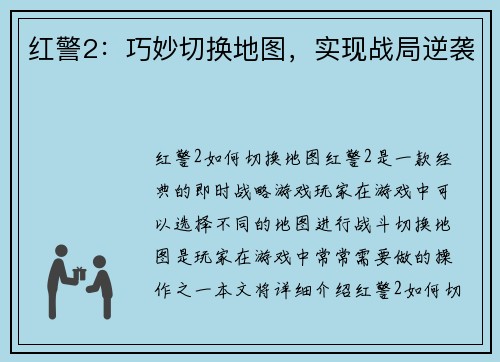 红警2：巧妙切换地图，实现战局逆袭

红警2如何切换地图红警2是一款经典的即时战略游戏玩家在游戏中可以选择不同的地图进行战斗切换地图是玩家在游戏中常常需要做的操作之一本文将详细介绍红警2如何切